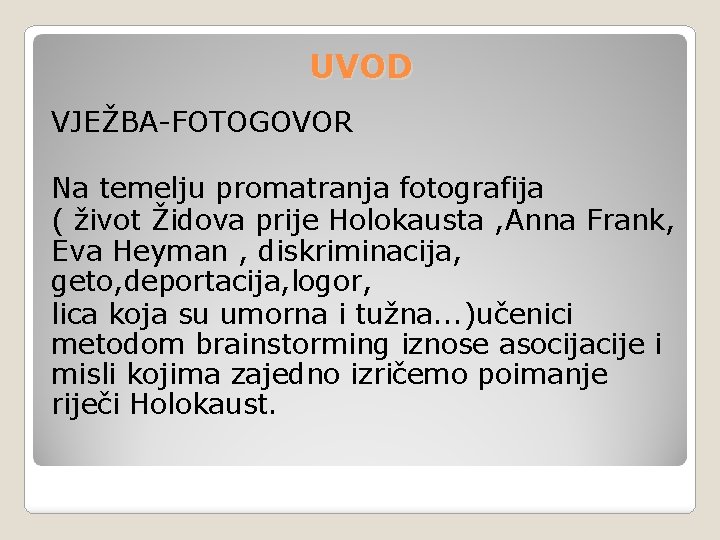 UVOD

VJEŽBA-FOTOGOVOR

Na temelju promatranja fotografija ( život Židova prije Holokausta ,Anna Frank, Eva Heyman , diskriminacija, geto,deportacija,logor,

lica koja su umorna i tužna...)učenici metodom brainstorming iznose asocijacije i misli kojima zajedno izričemo poimanje riječi Holokaust.